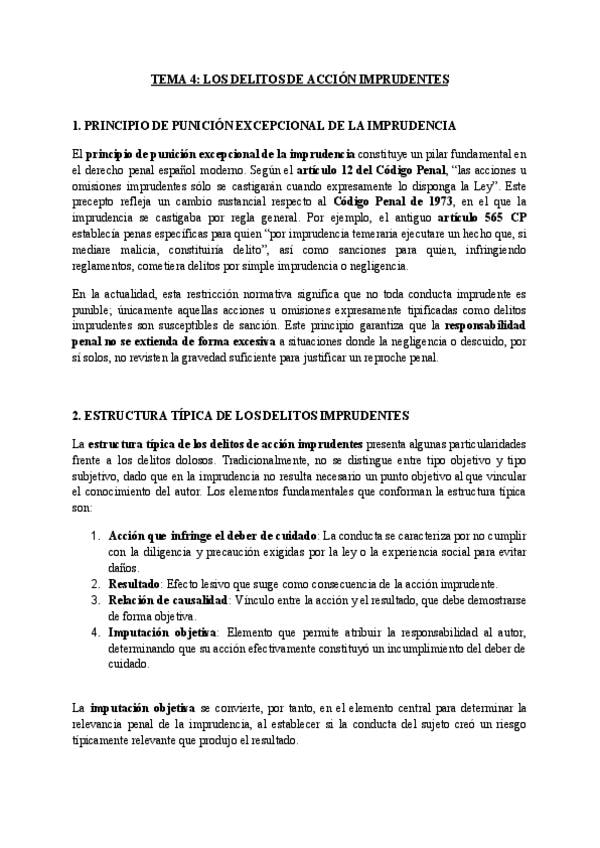 TEMA 4: LOS DELITOS DE ACCIÓN IMPRUDENTES

1. PRINCIPIO DE PUNICIÓN EXCEPCIONAL DE LA IMPRUDENCIA

El principio de punición excepcional de la imprudencia constituye un pilar fundamental en el derecho penal español moderno. Según el artículo 12 del Código Penal, "las acciones u omisiones imprudentes sólo se castigarán cuando expresamente lo disponga la Ley". Este precepto refleja un cambio sustancial respecto al Código Penal de 1973, en el que la imprudencia se castigaba por regla general. Por ejemplo, el antiguo artículo 565 CP establecía penas específicas para quien "por imprudencia temeraria ejecutare un hecho que, si mediare malicia, constituiría delito", así como sanciones para quien, infringiendo reglamentos, cometiera delitos por simple imprudencia o negligencia.

En la actualidad, esta restricción normativa significa que no toda conducta imprudente es punible; únicamente aquellas acciones u omisiones expresamente tipificadas como delitos imprudentes son susceptibles de sanción. Este principio garantiza que la responsabilidad penal no se extienda de forma excesiva a situaciones donde la negligencia o descuido, por sí solos, no revisten la gravedad suficiente para justificar un reproche penal.

2. ESTRUCTURA TÍPICA DE LOS DELITOS IMPRUDENTES

La estructura típica de los delitos de acción imprudentes presenta algunas particularidades frente a los delitos dolosos. Tradicionalmente, no se distingue entre tipo objetivo y tipo subjetivo, dado que en la imprudencia no resulta necesario un punto objetivo al que vincular el conocimiento del autor. Los elementos fundamentales que conforman la estructura típica son:

1. Acción que infringe el deber de cuidado: La conducta se caracteriza por no cumplir con la diligencia y precaución exigidas por la ley o la experiencia social para evitar daños.
2. Resultado: Efecto lesivo que surge como consecuencia de la acción imprudente.
3. Relación de causalidad: Vínculo entre la acción y el resultado, que debe demostrarse de forma objetiva.
4. Imputación objetiva: Elemento que permite atribuir la responsabilidad al autor, determinando que su acción efectivamente constituyó un incumplimiento del deber de cuidado.

La imputación objetiva se convierte, por tanto, en el elemento central para determinar la relevancia penal de la imprudencia, al establecer si la conducta del sujeto creó un riesgo típicamente relevante que produjo el resultado.